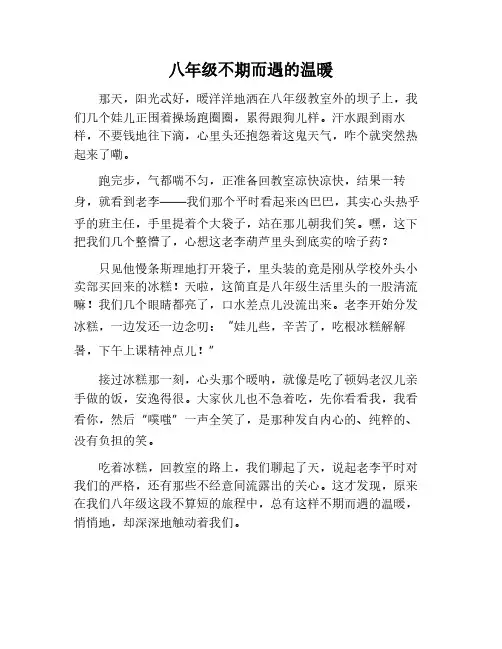 八年级不期而遇的温暖

那天，阳光忒好，暖洋洋地洒在八年级教室外的坝子上，我们几个娃儿正围着操场跑圈圈，累得跟狗儿样。汗水跟到雨水样，不要钱地往下滴，心里头还抱怨着这鬼天气，咋个就突然热起来了嘞。

跑完步，气都喘不匀，正准备回教室凉快凉快，结果一转身，就看到老李——我们那个平时看起来凶巴巴，其实心头热乎乎的班主任，手里提着个大袋子，站在那儿朝我们笑。嘿，这下把我们几个整懵了，心想这老李葫芦里头到底卖的啥子药？

只见他慢条斯理地打开袋子，里头装的竟是刚从学校外头小卖部买回来的冰糕！天啦，这简直是八年级生活里头的一股清流嘛！我们几个眼睛都亮了，口水差点儿没流出来。老李开始分发冰糕，一边发还一边念叨："娃儿些，辛苦了，吃根冰糕解解暑，下午上课精神点儿！"

接过冰糕那一刻，心头那个暖哟，就像是吃了顿妈老汉儿亲手做的饭，安逸得很。大家伙儿也不急着吃，先你看看我，我看看你，然后"噗嗤"一声全笑了，是那种发自内心的、纯粹的、没有负担的笑。

吃着冰糕，回教室的路上，我们聊起了天，说起老李平时对我们的严格，还有那些不经意间流露出的关心。这才发现，原来在我们八年级这段不算短的旅程中，总有这样不期而遇的温暖，悄悄地，却深深地触动着我们。